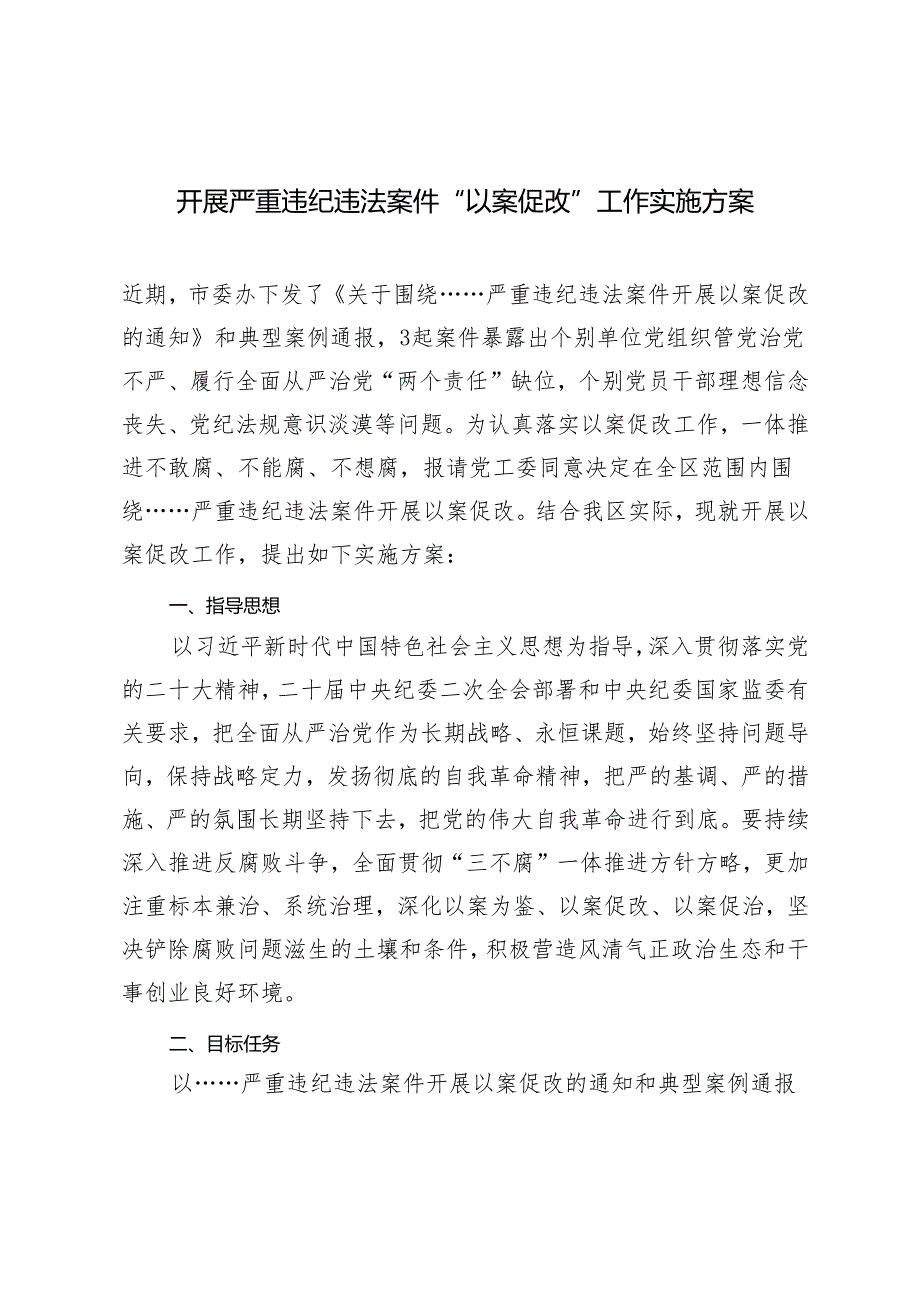 开展严重违纪违法案件“以案促改”工作实施方案

近期，市委办下发了《关于围绕……严重违纪违法案件开展以案促改的通知》和典型案例通报，3起案件暴露出个别单位党组织管党治党不严、履行全面从严治党“两个责任”缺位，个别党员干部理想信念丧失、党纪法规意识淡漠等问题。为认真落实以案促改工作，一体推进不敢腐、不能腐、不想腐，报请党工委同意决定在全区范围内围绕……严重违纪违法案件开展以案促改。结合我区实际，现就开展以案促改工作，提出如下实施方案：

一、指导思想

以习近平新时代中国特色社会主义思想为指导，深入贯彻落实党的二十大精神，二十届中央纪委二次全会部署和中央纪委国家监委有关要求，把全面从严治党作为长期战略、永恒课题，始终坚持问题导向，保持战略定力，发扬彻底的自我革命精神，把严的基调、严的措施、严的氛围长期坚持下去，把党的伟大自我革命进行到底。要持续深入推进反腐败斗争，全面贯彻“三不腐”一体推进方针方略，更加注重标本兼治、系统治理，深化以案为鉴、以案促改、以案促治，坚决铲除腐败问题滋生的土壤和条件，积极营造风清气正政治生态和干事创业良好环境。

二、目标任务

以……严重违纪违法案件开展以案促改的通知和典型案例通报